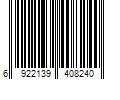 6 922139 408240